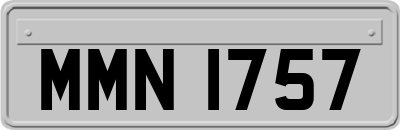 MMN 1757